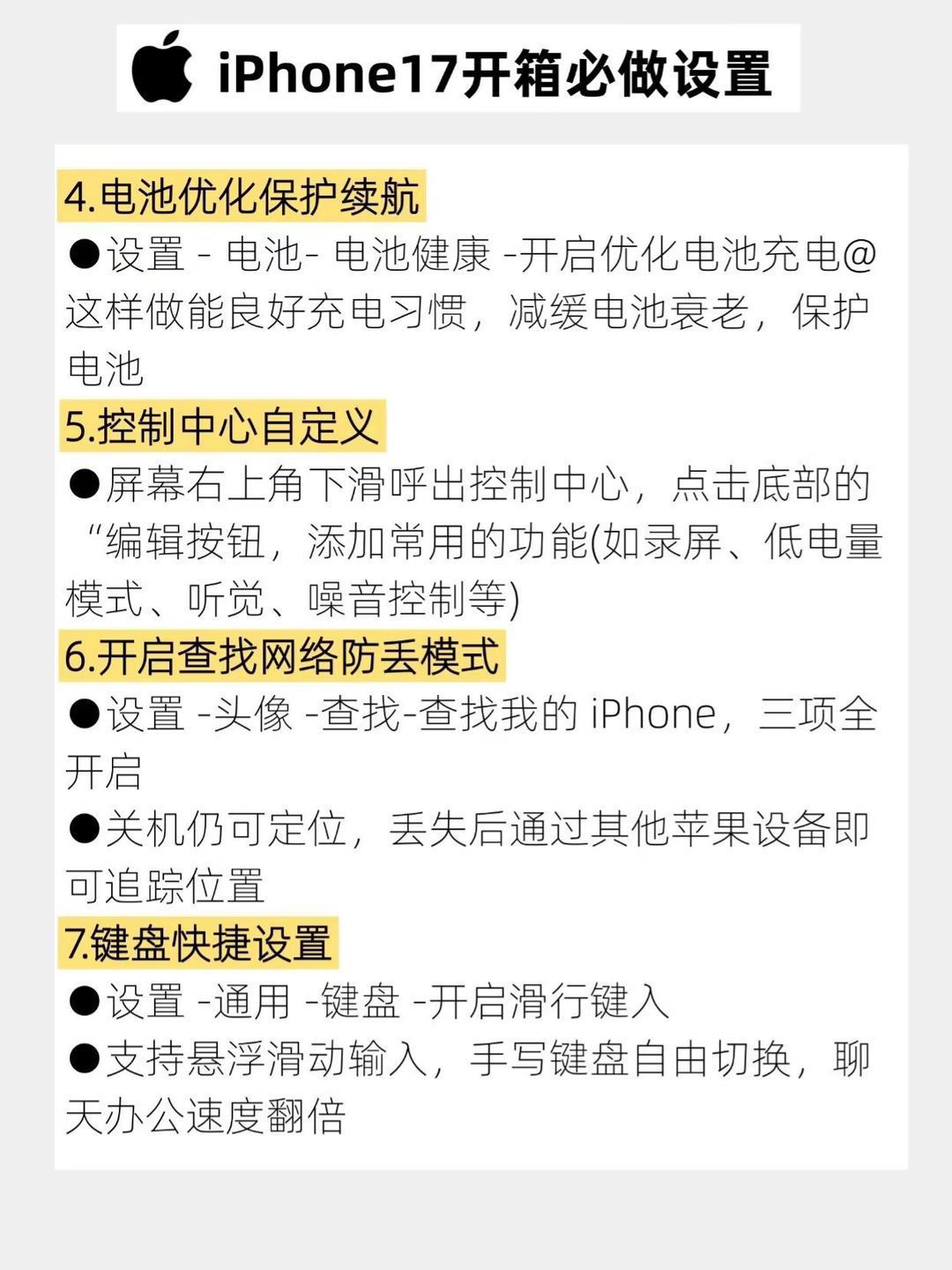 iPhone17开箱必做设置

4.电池优化保护续航

• 设置 - 电池- 电池健康 -开启优化电池充电@这样做能良好充电习惯，减缓电池衰老，保护电池

5.控制中心自定义

• 屏幕右上角下滑呼出控制中心，点击底部的“编辑按钮，添加常用的功能(如录屏、低电量模式、听觉、噪音控制等)

6.开启查找网络防丢模式

• 设置 -头像 -查找-查找我的iPhone，三项全开启

• 关机仍可定位，丢失后通过其他苹果设备即可追踪位置

7.键盘快捷设置

• 设置 -通用 -键盘 -开启滑行键入

• 支持悬浮滑动输入，手写键盘自由切换，聊天办公速度翻倍